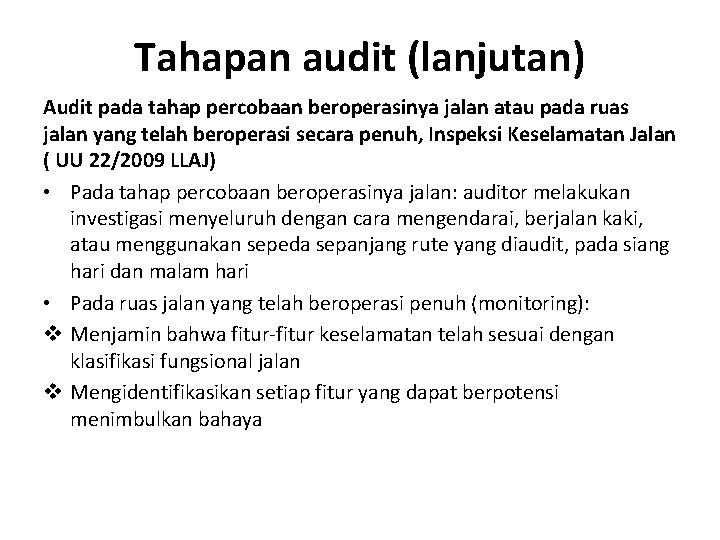 Tahapan audit (lanjutan)

Audit pada tahap percobaan beroperasinya jalan atau pada ruas jalan yang telah beroperasi secara penuh, Inspeksi Keselamatan Jalan ( UU 22/2009 LLAJ)

• Pada tahap percobaan beroperasinya jalan: auditor melakukan investigasi menyeluruh dengan cara mengendarai, berjalan kaki, atau menggunakan sepeda sepanjang rute yang diaudit, pada siang hari dan malam hari

• Pada ruas jalan yang telah beroperasi penuh (monitoring):

❖ Menjamin bahwa fitur-fitur keselamatan telah sesuai dengan klasifikasi fungsional jalan

❖ Mengidentifikasikan setiap fitur yang dapat berpotensi menimbulkan bahaya